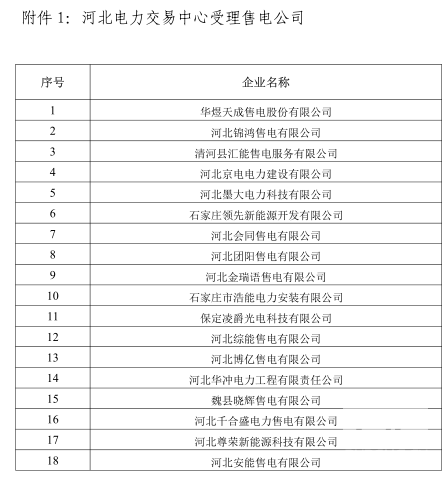 附件 1：河北电力交易中心受理售电公司

| 序号 | 企业名称 |
|---|---|
| 1 | 华煜天成售电股份有限公司 |
| 2 | 河北锦鸿售电有限公司 |
| 3 | 清河县汇能售电服务有限公司 |
| 4 | 河北京电电力建设有限公司 |
| 5 | 河北墨大电力科技有限公司 |
| 6 | 石家庄领先新能源开发有限公司 |
| 7 | 河北会同售电有限公司 |
| 8 | 河北团阳售电有限公司 |
| 9 | 河北金瑞语售电有限公司 |
| 10 | 石家庄市浩能电力安装有限公司 |
| 11 | 保定凌爵光电科技有限公司 |
| 12 | 河北综能售电有限公司 |
| 13 | 河北博亿售电有限公司 |
| 14 | 河北华冲电力工程有限责任公司 |
| 15 | 魏县晓辉售电有限公司 |
| 16 | 河北千合盛电力售电有限公司 |
| 17 | 河北尊荣新能源科技有限公司 |
| 18 | 河北安能售电有限公司 |